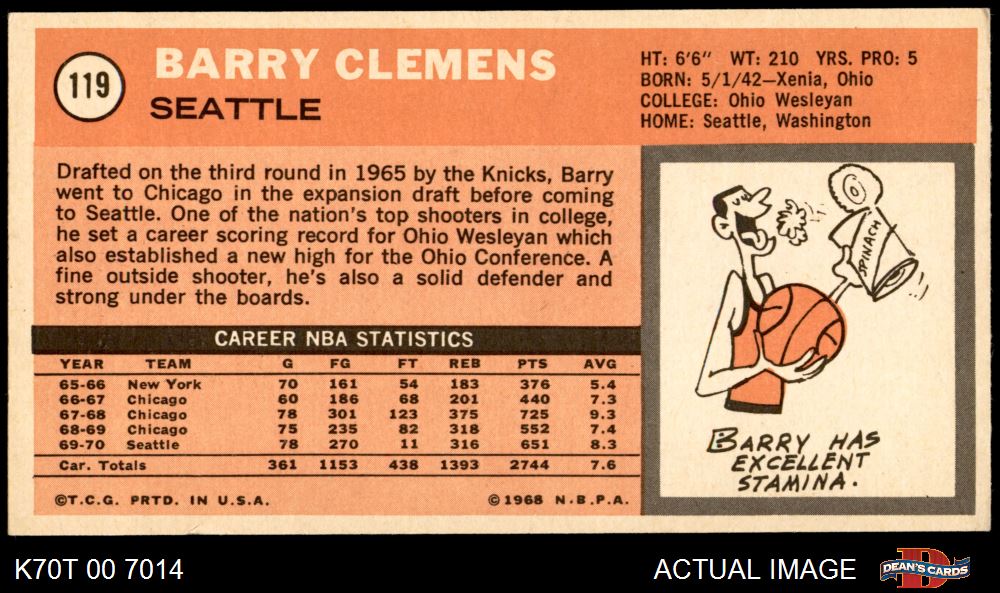 119

BARRY CLEMENS

SEATTLE

HT: 6'6" WT: 210 YRS. PRO: 5
BORN: 5/1/42—Xenia, Ohio
COLLEGE: Ohio Wesleyan
HOME: Seattle, Washington

Drafted on the third round in 1965 by the Knicks, Barry went to Chicago in the expansion draft before coming to Seattle. One of the nation's top shooters in college, he set a career scoring record for Ohio Wesleyan which also established a new high for the Ohio Conference. A fine outside shooter, he's also a solid defender and strong under the boards.

CAREER NBA STATISTICS

| YEAR | TEAM | G | FG | FT | REB | PTS | AVG |
|---|---|---|---|---|---|---|---|
| 65-66 | New York | 70 | 161 | 54 | 183 | 376 | 5.4 |
| 66-67 | Chicago | 60 | 186 | 68 | 201 | 440 | 7.3 |
| 67-68 | Chicago | 78 | 301 | 123 | 375 | 725 | 9.3 |
| 68-69 | Chicago | 75 | 235 | 82 | 318 | 552 | 7.4 |
| 69-70 | Seattle | 78 | 270 | 11 | 316 | 651 | 8.3 |
| Car. Totals | | 361 | 1153 | 438 | 1393 | 2744 | 7.6 |

©T.C.G. PRTD. IN U.S.A.

©1968 N.B.P.A.

SPINACH

BARRY HAS EXCELLENT STAMINA.

K70T 00 7014

ACTUAL IMAGE

DEAN'S CARDS